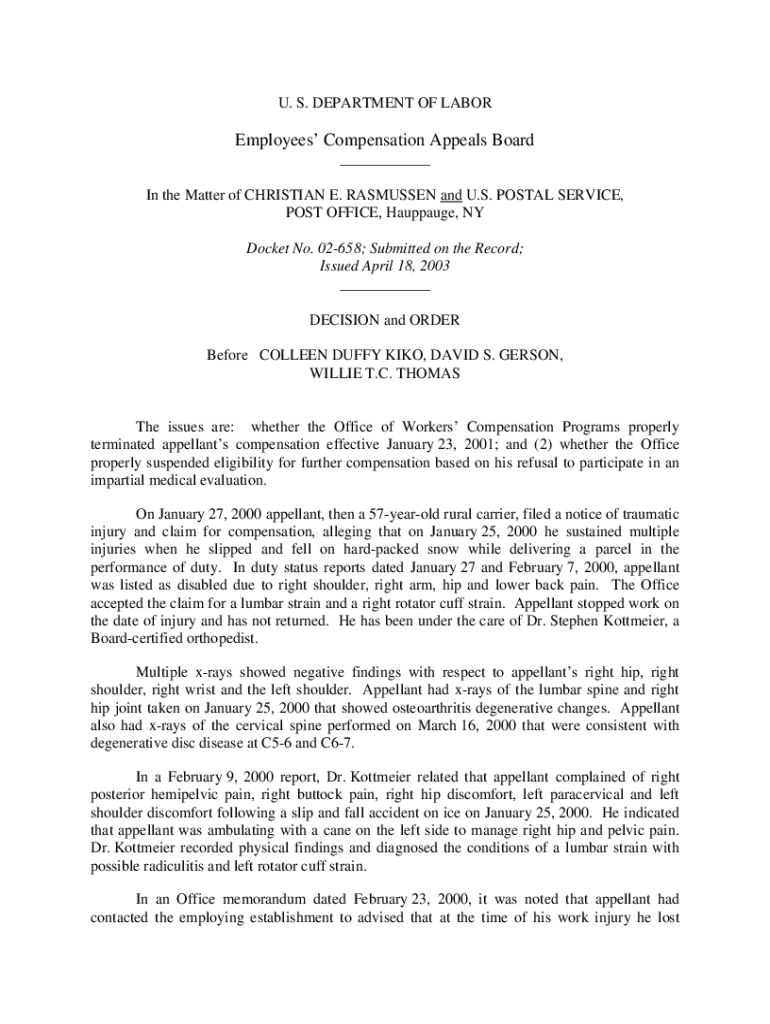 U. S. DEPARTMENT OF LABOR

Employees' Compensation Appeals Board

In the Matter of CHRISTIAN E. RASMUSSEN and U.S. POSTAL SERVICE, POST OFFICE, Hauppauge, NY

Docket No. 02-658; Submitted on the Record; Issued April 18, 2003

DECISION and ORDER

Before COLLEEN DUFFY KIKO, DAVID S. GERSON, WILLIE T.C. THOMAS

The issues are: whether the Office of Workers' Compensation Programs properly terminated appellant's compensation effective January 23, 2001; and (2) whether the Office properly suspended eligibility for further compensation based on his refusal to participate in an impartial medical evaluation.

On January 27, 2000 appellant, then a 57-year-old rural carrier, filed a notice of traumatic injury and claim for compensation, alleging that on January 25, 2000 he sustained multiple injuries when he slipped and fell on hard-packed snow while delivering a parcel in the performance of duty. In duty status reports dated January 27 and February 7, 2000, appellant was listed as disabled due to right shoulder, right arm, hip and lower back pain. The Office accepted the claim for a lumbar strain and a right rotator cuff strain. Appellant stopped work on the date of injury and has not returned. He has been under the care of Dr. Stephen Kottmeier, a Board-certified orthopedist.

Multiple x-rays showed negative findings with respect to appellant's right hip, right shoulder, right wrist and the left shoulder. Appellant had x-rays of the lumbar spine and right hip joint taken on January 25, 2000 that showed osteoarthritis degenerative changes. Appellant also had x-rays of the cervical spine performed on March 16, 2000 that were consistent with degenerative disc disease at C5-6 and C6-7.

In a February 9, 2000 report, Dr. Kottmeier related that appellant complained of right posterior hemipelvic pain, right buttock pain, right hip discomfort, left paracervical and left shoulder discomfort following a slip and fall accident on ice on January 25, 2000. He indicated that appellant was ambulating with a cane on the left side to manage right hip and pelvic pain. Dr. Kottmeier recorded physical findings and diagnosed the conditions of a lumbar strain with possible radiculitis and left rotator cuff strain.

In an Office memorandum dated February 23, 2000, it was noted that appellant had contacted the employing establishment to advised that at the time of his work injury he lost